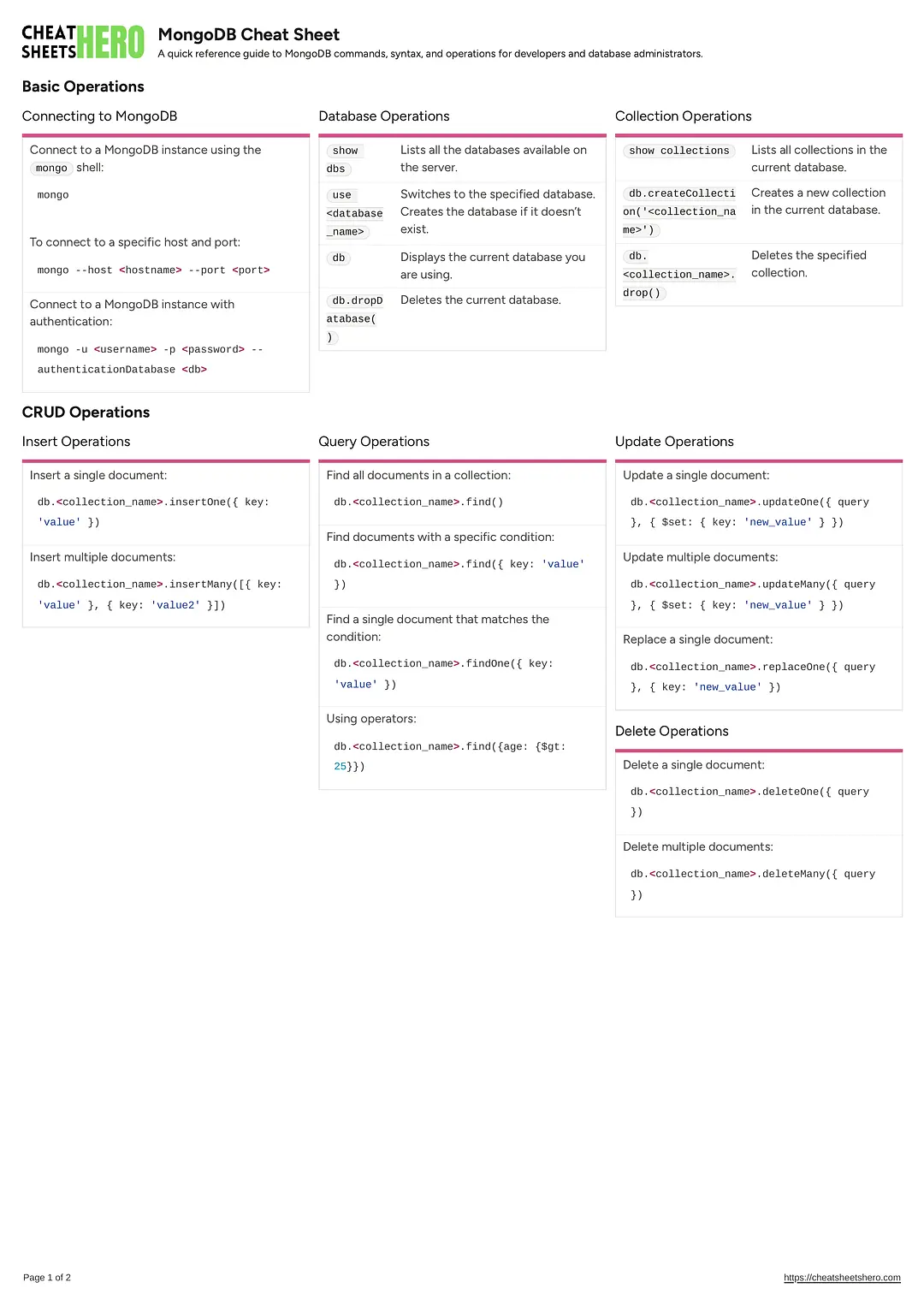 CHEAT SHEETS HERO

MongoDB Cheat Sheet

A quick reference guide to MongoDB commands, syntax, and operations for developers and database administrators.

Basic Operations

Connecting to MongoDB

Connect to a MongoDB instance using the mongo shell:

mongo

To connect to a specific host and port:

mongo --host <hostname> --port <port>

Connect to a MongoDB instance with authentication:

mongo -u <username> -p <password> --authenticationDatabase <db>

Database Operations

| | |
|---|---|
| show dbs | Lists all the databases available on the server. |
| use <database_name> | Switches to the specified database. Creates the database if it doesn't exist. |
| db | Displays the current database you are using. |
| db.dropDatabase() | Deletes the current database. |

Collection Operations

| | |
|---|---|
| show collections | Lists all collections in the current database. |
| db.createCollection('<collection_name>') | Creates a new collection in the current database. |
| db.<collection_name>.drop() | Deletes the specified collection. |

CRUD Operations

Insert Operations

Insert a single document:

db.<collection_name>.insertOne({ key: 'value' })

Insert multiple documents:

db.<collection_name>.insertMany([{ key: 'value' }, { key: 'value2' }])

Query Operations

Find all documents in a collection:

db.<collection_name>.find()

Find documents with a specific condition:

db.<collection_name>.find({ key: 'value' })

Find a single document that matches the condition:

db.<collection_name>.findOne({ key: 'value' })

Using operators:

db.<collection_name>.find({age: {$gt: 25}})

Update Operations

Update a single document:

db.<collection_name>.updateOne({ query }, { $set: { key: 'new_value' } })

Update multiple documents:

db.<collection_name>.updateMany({ query }, { $set: { key: 'new_value' } })

Replace a single document:

db.<collection_name>.replaceOne({ query }, { key: 'new_value' })

Delete Operations

Delete a single document:

db.<collection_name>.deleteOne({ query })

Delete multiple documents:

db.<collection_name>.deleteMany({ query })

Page 1 of 2

https://cheatsheetshero.com